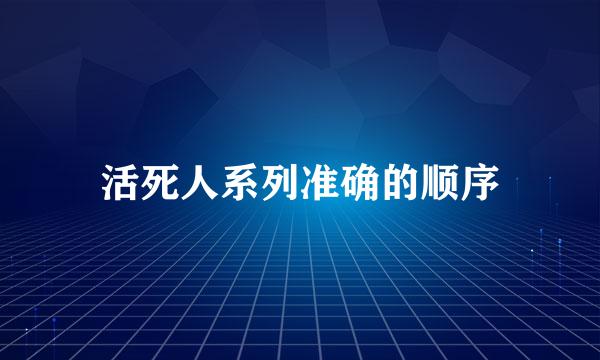 活死人系列准确的顺序